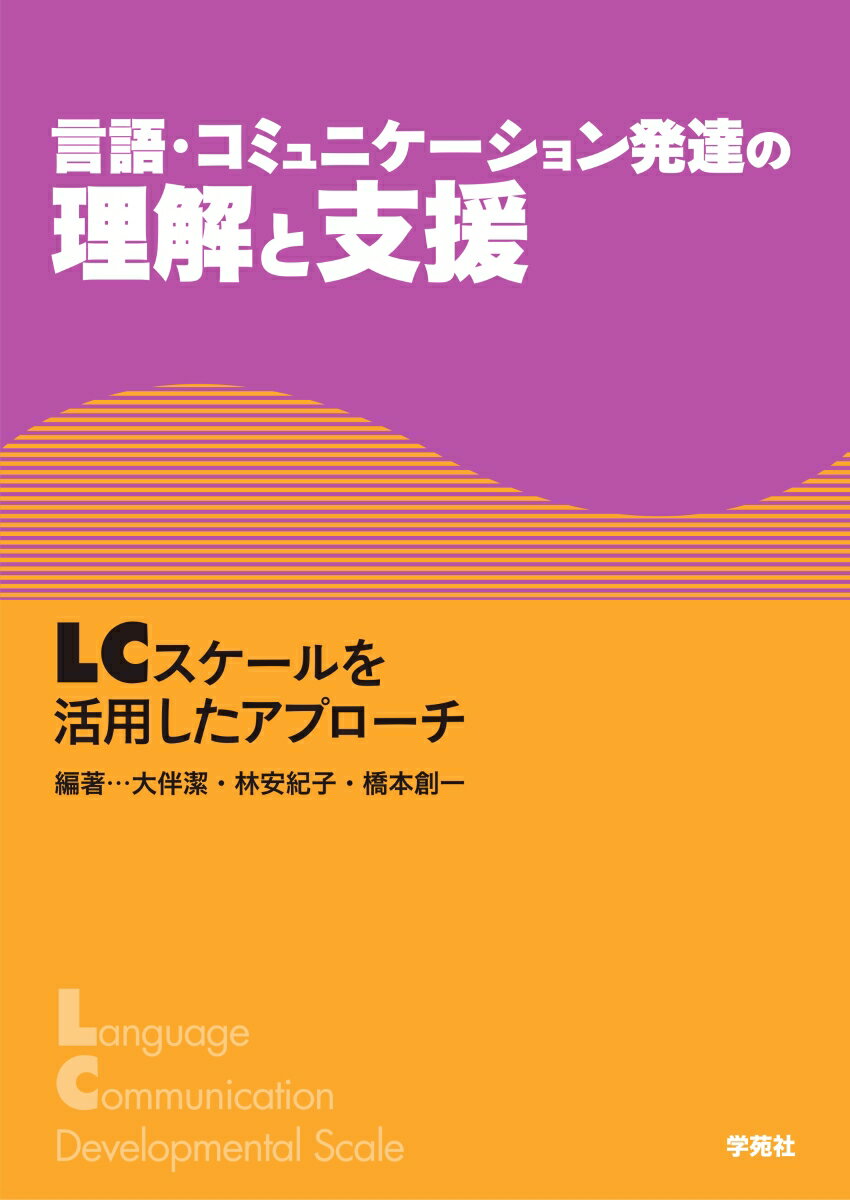 言語・コミュニケーション発達の
理解と支援

LCスケールを
活用したアプローチ

編著…大伴潔・林安紀子・橋本創一

Language
Communication
Developmental Scale

学苑社